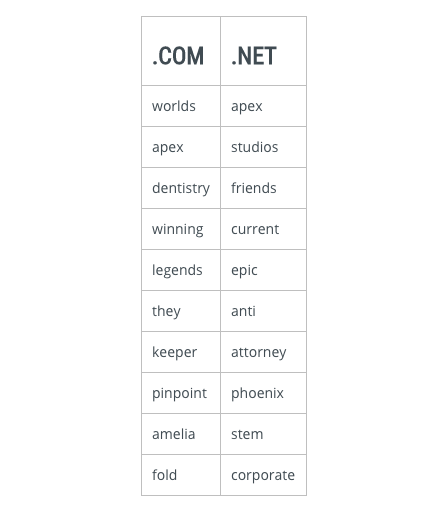 | .COM | .NET |
|---|---|
| worlds | apex |
| apex | studios |
| dentistry | friends |
| winning | current |
| legends | epic |
| they | anti |
| keeper | attorney |
| pinpoint | phoenix |
| amelia | stem |
| fold | corporate |